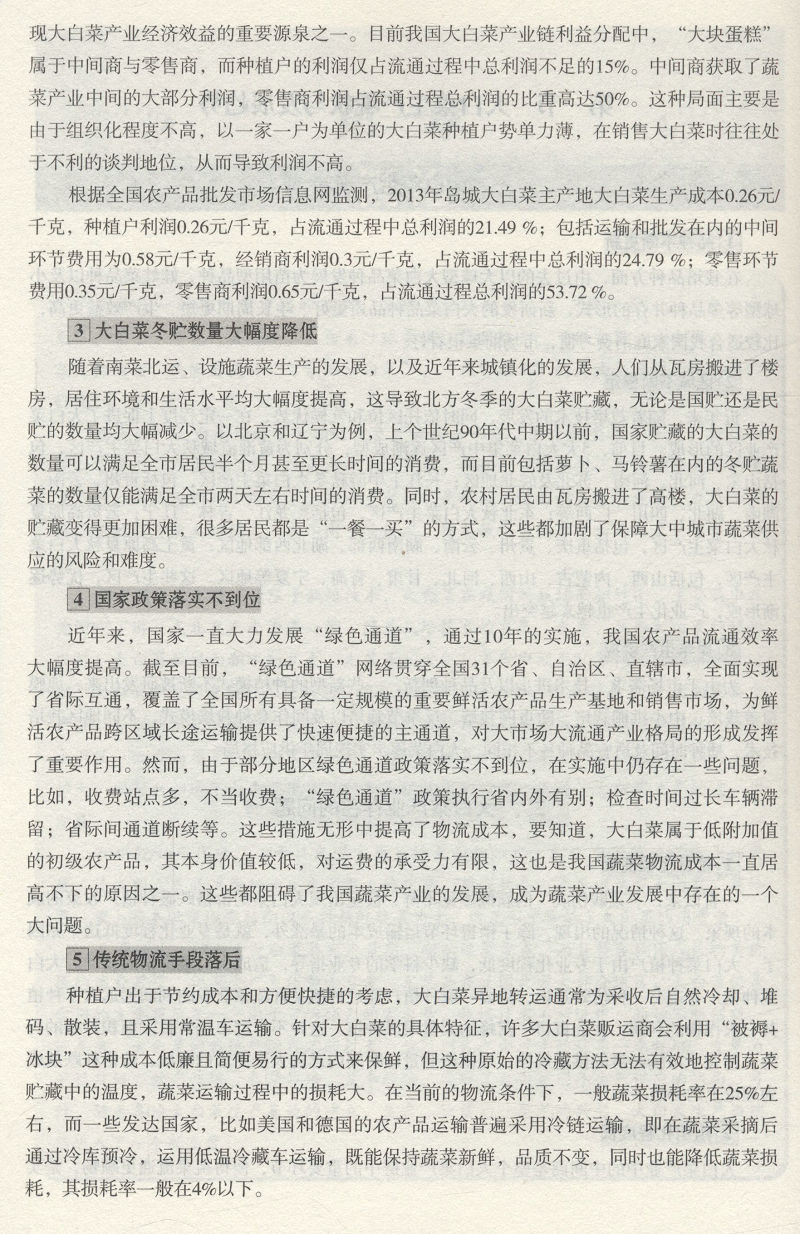 现大白菜产业经济效益的重要源泉之一。目前我国大白菜产业链利益分配中，“大块蛋糕”属于中间商与零售商，而种植户的利润仅占流通过程中总利润不足的15%。中间商获取了蔬菜产业中间的大部分利润，零售商利润占流通过程总利润的比重高达50%。这种局面主要是由于组织化程度不高，以一家一户为单位的大白菜种植户势单力薄，在销售大白菜时往往处于不利的谈判地位，从而导致利润不高。

根据全国农产品批发市场信息网监测，2013年岛城大白菜主产地大白菜生产成本0.26元/千克，种植户利润0.26元/千克，占流通过程中总利润的21.49 %；包括运输和批发在内的中间环节费用为0.58元/千克，经销商利润0.3元/千克，占流通过程中总利润的24.79 %；零售环节费用0.35元/千克，零售商利润0.65元/千克，占流通过程总利润的53.72 %。

3 大白菜冬贮数量大幅度降低

随着南菜北运、设施蔬菜生产的发展，以及近年来城镇化的发展，人们从瓦房搬进了楼房，居住环境和生活水平均大幅度提高，这导致北方冬季的大白菜贮藏，无论是国贮还是民贮的数量均大幅减少。以北京和辽宁为例，上个世纪90年代中期以前，国家贮藏的大白菜的数量可以满足全市居民半个月甚至更长时间的消费，而目前包括萝卜、马铃薯在内的冬贮蔬菜的数量仅能满足全市两天左右时间的消费。同时，农村居民由瓦房搬进了高楼，大白菜的贮藏变得更加困难，很多居民都是“一餐一买”的方式，这些都加剧了保障大中城市蔬菜供应的风险和难度。

4 国家政策落实不到位

近年来，国家一直大力发展“绿色通道”，通过10年的实施，我国农产品流通效率大幅度提高。截至目前，“绿色通道”网络贯穿全国31个省、自治区、直辖市，全面实现了省际互通，覆盖了全国所有具备一定规模的重要鲜活农产品生产基地和销售市场，为鲜活农产品跨区域长途运输提供了快速便捷的主通道，对大市场大流通产业格局的形成发挥了重要作用。然而，由于部分地区绿色通道政策落实不到位，在实施中仍存在一些问题，比如，收费站点多，不当收费；“绿色通道”政策执行省内外有别；检查时间过长车辆滞留；省际间通道断续等。这些措施无形中提高了物流成本，要知道，大白菜属于低附加值的初级农产品，其本身价值较低，对运费的承受力有限，这也是我国蔬菜物流成本一直居高不下的原因之一。这些都阻碍了我国蔬菜产业的发展，成为蔬菜产业发展中存在的一个大问题。

5 传统物流手段落后

种植户出于节约成本和方便快捷的考虑，大白菜异地转运通常为采收后自然冷却、堆码、散装，且采用常温车运输。针对大白菜的具体特征，许多大白菜贩运商会利用“被褥+冰块”这种成本低廉且简便易行的方式来保鲜，但这种原始的冷藏方法无法有效地控制蔬菜贮藏中的温度，蔬菜运输过程中的损耗大。在当前的物流条件下，一般蔬菜损耗率在25%左右，而一些发达国家，比如美国和德国的农产品运输普遍采用冷链运输，即在蔬菜采摘后通过冷库预冷，运用低温冷藏车运输，既能保持蔬菜新鲜，品质不变，同时也能降低蔬菜损耗，其损耗率一般在4%以下。